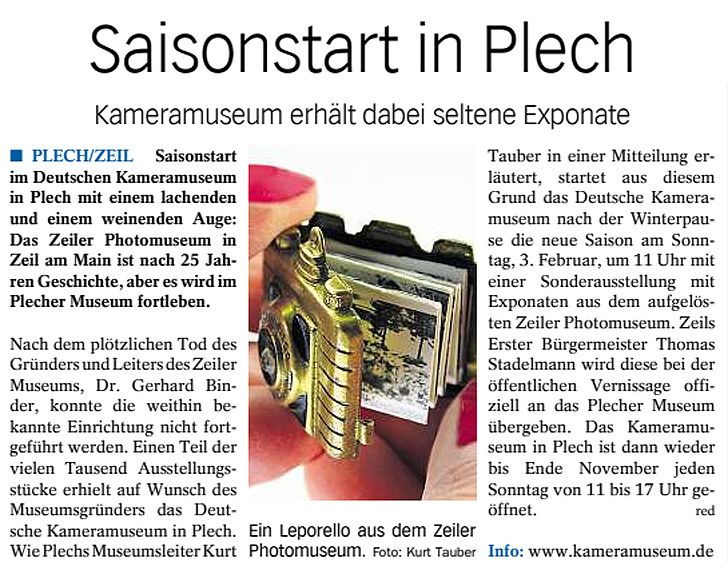 Saisonstart in Plech

Kameramuseum erhält dabei seltene Exponate

■ PLECH/ZEIL Saisonstart im Deutschen Kameramuseum in Plech mit einem lachenden und einem weinenden Auge: Das Zeiler Photomuseum in Zeil am Main ist nach 25 Jahren Geschichte, aber es wird im Plecher Museum fortleben.

Nach dem plötzlichen Tod des Gründers und Leiters des Zeiler Museums, Dr. Gerhard Binder, konnte die weithin bekannte Einrichtung nicht fortgeführt werden. Einen Teil der vielen Tausend Ausstellungsstücke erhielt auf Wunsch des Museumsgründers das Deutsche Kameramuseum in Plech. Wie Plechs Museumsleiter Kurt

Ein Leporello aus dem Zeiler Photomuseum. Foto: Kurt Tauber

Tauber in einer Mitteilung erläutert, startet aus diesem Grund das Deutsche Kameramuseum nach der Winterpause die neue Saison am Sonntag, 3. Februar, um 11 Uhr mit einer Sonderausstellung mit Exponaten aus dem aufgelösten Zeiler Photomuseum. Zeils Erster Bürgermeister Thomas Stadelmann wird diese bei der öffentlichen Vernissage offiziell an das Plecher Museum übergeben. Das Kameramuseum in Plech ist dann wieder bis Ende November jeden Sonntag von 11 bis 17 Uhr geöffnet. red

Info: www.kameramuseum.de